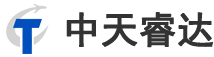 T 中天睿达